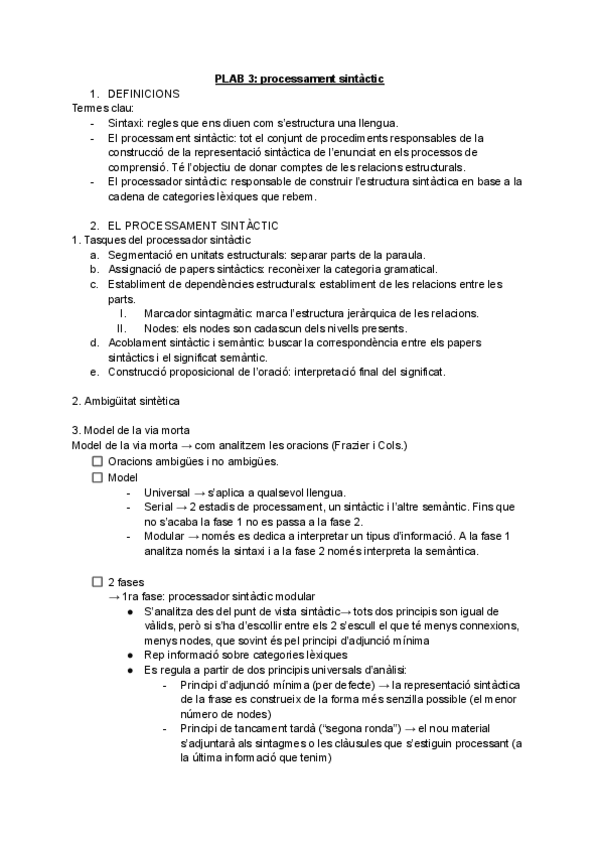 PLAB 3: processament sintàctic

1. DEFINICIONS

Termes clau:

- Sintaxi: regles que ens diuen com s'estructura una llengua.
- El processament sintàctic: tot el conjunt de procediments responsables de la construcció de la representació sintàctica de l'enunciat en els processos de comprensió. Té l'objectiu de donar comptes de les relacions estructurals.
- El processador sintàctic: responsable de construir l'estructura sintàctica en base a la cadena de categories lèxiques que rebem.

2. EL PROCESSAMENT SINTÀCTIC

1. Tasques del processador sintàctic

a. Segmentació en unitats estructurals: separar parts de la paraula.
b. Assignació de papers sintàctics: reconèixer la categoria gramatical.
c. Establiment de dependències estructurals: establiment de les relacions entre les parts.
I. Marcador sintagmàtic: marca l'estructura jeràrquica de les relacions.
II. Nodes: els nodes son cadascun dels nivells presents.
d. Acoblament sintàctic i semàntic: buscar la correspondència entre els papers sintàctics i el significat semàntic.
e. Construcció proposicional de l'oració: interpretació final del significat.

2. Ambigüitat sintètica

3. Model de la via morta

Model de la via morta → com analitzem les oracions (Frazier i Cols.)

☐ Oracions ambigües i no ambigües.
☐ Model
- Universal → s'aplica a qualsevol llengua.
- Serial → 2 estadis de processament, un sintàctic i l'altre semàntic. Fins que no s'acaba la fase 1 no es passa a la fase 2.
- Modular → només es dedica a interpretar un tipus d'informació. A la fase 1 analitza només la sintaxi i a la fase 2 només interpreta la semàntica.

☐ 2 fases
→ 1ra fase: processador sintàctic modular
● S'analitza des del punt de vista sintàctic→ tots dos principis son igual de vàlids, però si s'ha d'escollir entre els 2 s'escull el que té menys connexions, menys nodes, que sovint és pel principi d'adjunció mínima
● Rep informació sobre categories lèxiques
● Es regula a partir de dos principis universals d'anàlisi:
- Principi d'adjunció mínima (per defecte) → la representació sintàctica de la frase es construeix de la forma més senzilla possible (el menor número de nodes)
- Principi de tancament tardà ("segona ronda") → el nou material s'adjuntarà als sintagmes o les clàusules que s'estiguin processant (a la última informació que tenim)